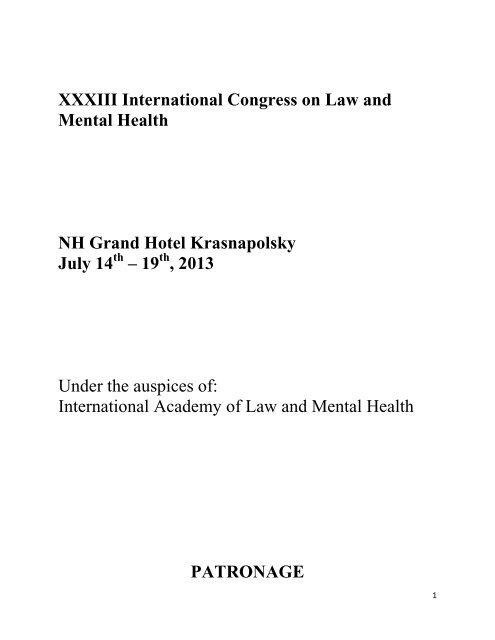 XXXIII International Congress on Law and Mental Health

NH Grand Hotel Krasnapolsky
July 14$^{th}$ – 19$^{th}$, 2013

Under the auspices of:
International Academy of Law and Mental Health

PATRONAGE

1